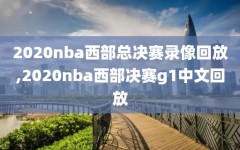 2020nba西部总决赛录像回放,2020nba西部决赛g1中文回放